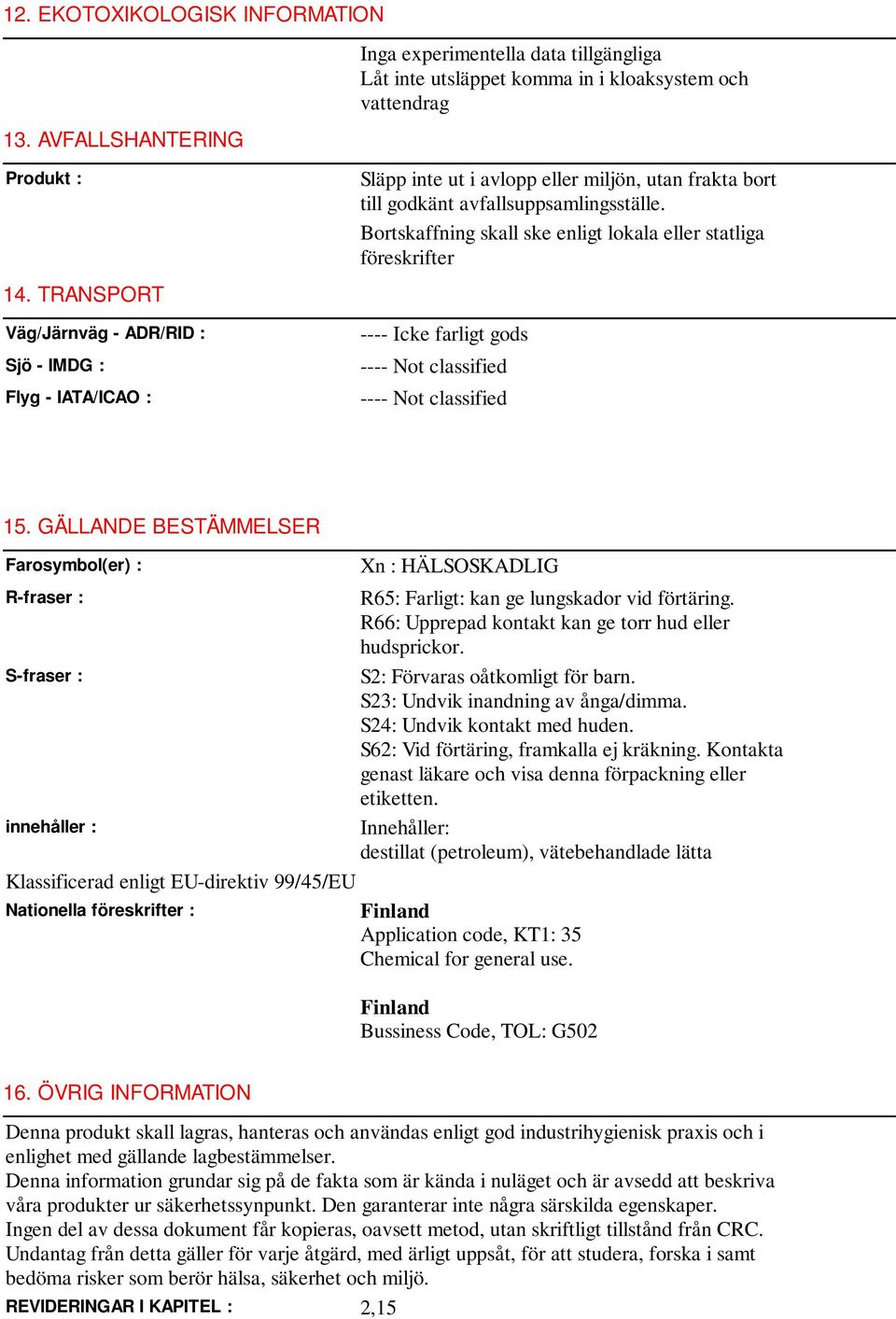 12. EKOTOXIKOLOGISK INFORMATION

Inga experimentella data tillgängliga
Låt inte utsläppet komma in i kloaksystem och vattendrag

13. AVFALLSHANTERING

Produkt :

Släpp inte ut i avlopp eller miljön, utan frakta bort till godkänt avfallsuppsamlingsställe.
Bortskaffning skall ske enligt lokala eller statliga föreskrifter

14. TRANSPORT

Väg/Järnväg - ADR/RID : ---- Icke farligt gods

Sjö - IMDG : ---- Not classified

Flyg - IATA/ICAO : ---- Not classified

15. GÄLLANDE BESTÄMMELSER

Farosymbol(er) : Xn : HÄLSOSKADLIG

R-fraser : R65: Farligt: kan ge lungskador vid förtäring.
R66: Upprepad kontakt kan ge torr hud eller hudsprickor.

S-fraser : S2: Förvaras oåtkomligt för barn.
S23: Undvik inandning av ånga/dimma.
S24: Undvik kontakt med huden.
S62: Vid förtäring, framkalla ej kräkning. Kontakta genast läkare och visa denna förpackning eller etiketten.

innehåller : Innehåller:
destillat (petroleum), vätebehandlade lätta

Klassificerad enligt EU-direktiv 99/45/EU

Nationella föreskrifter : Finland
Application code, KT1: 35
Chemical for general use.

Finland
Bussiness Code, TOL: G502

16. ÖVRIG INFORMATION

Denna produkt skall lagras, hanteras och användas enligt god industrihygienisk praxis och i enlighet med gällande lagbestämmelser.
Denna information grundar sig på de fakta som är kända i nuläget och är avsedd att beskriva våra produkter ur säkerhetssynpunkt. Den garanterar inte några särskilda egenskaper.
Ingen del av dessa dokument får kopieras, oavsett metod, utan skriftligt tillstånd från CRC.
Undantag från detta gäller för varje åtgärd, med ärligt uppsåt, för att studera, forska i samt bedöma risker som berör hälsa, säkerhet och miljö.

REVIDERINGAR I KAPITEL : 2,15